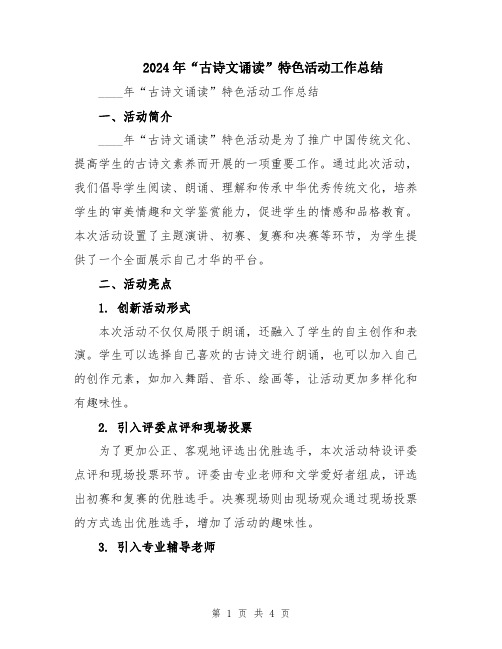 2024年“古诗文诵读”特色活动工作总结

____年“古诗文诵读”特色活动工作总结

一、活动简介

____年“古诗文诵读”特色活动是为了推广中国传统文化、提高学生的古诗文素养而开展的一项重要工作。通过此次活动，我们倡导学生阅读、朗诵、理解和传承中华优秀传统文化，培养学生的审美情趣和文学鉴赏能力，促进学生的情感和品格教育。本次活动设置了主题演讲、初赛、复赛和决赛等环节，为学生提供了一个全面展示自己才华的平台。

二、活动亮点

1. 创新活动形式

本次活动不仅仅局限于朗诵，还融入了学生的自主创作和表演。学生可以选择自己喜欢的古诗文进行朗诵，也可以加入自己的创作元素，如加入舞蹈、音乐、绘画等，让活动更加多样化和有趣味性。

2. 引入评委点评和现场投票

为了更加公正、客观地评选出优胜选手，本次活动特设评委点评和现场投票环节。评委由专业老师和文学爱好者组成，评选出初赛和复赛的优胜选手。决赛现场则由现场观众通过现场投票的方式选出优胜选手，增加了活动的趣味性。

3. 引入专业辅导老师

第 1 页 共 4 页